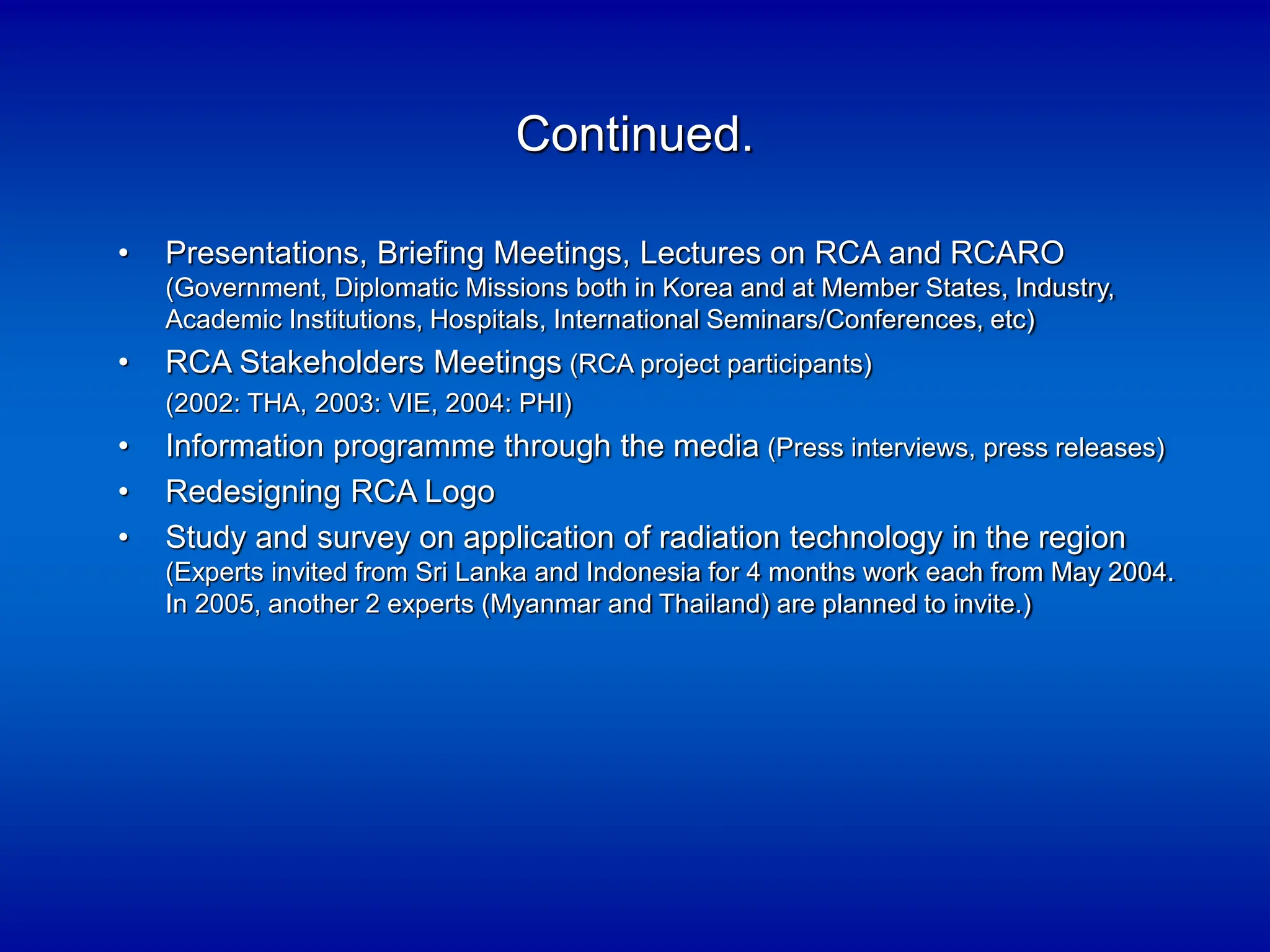 Continued.

• Presentations, Briefing Meetings, Lectures on RCA and RCARO (Government, Diplomatic Missions both in Korea and at Member States, Industry, Academic Institutions, Hospitals, International Seminars/Conferences, etc)

• RCA Stakeholders Meetings (RCA project participants) (2002: THA, 2003: VIE, 2004: PHI)

• Information programme through the media (Press interviews, press releases)

• Redesigning RCA Logo

• Study and survey on application of radiation technology in the region (Experts invited from Sri Lanka and Indonesia for 4 months work each from May 2004. In 2005, another 2 experts (Myanmar and Thailand) are planned to invite.)